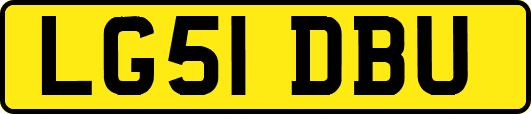 LG51 DBU